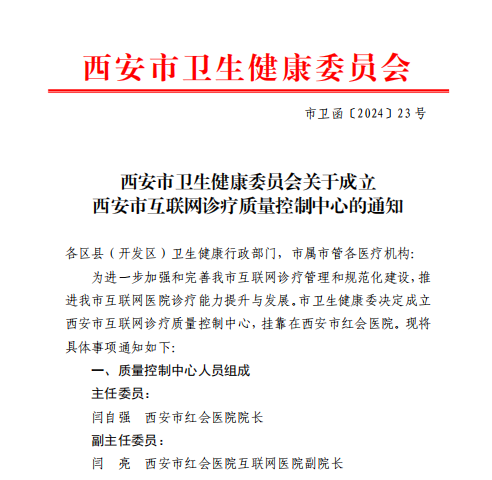 西安市卫生健康委员会

市卫函〔2024〕23号

西安市卫生健康委员会关于成立
西安市互联网诊疗质量控制中心的通知

各区县（开发区）卫生健康行政部门，市属市管各医疗机构:

为进一步加强和完善我市互联网诊疗管理和规范化建设，推进我市互联网医院诊疗能力提升与发展。市卫生健康委决定成立西安市互联网诊疗质量控制中心，挂靠在西安市红会医院。现将具体事项通知如下:

一、质量控制中心人员组成

主任委员:

闫自强　西安市红会医院院长

副主任委员:

闫　亮　西安市红会医院互联网医院副院长